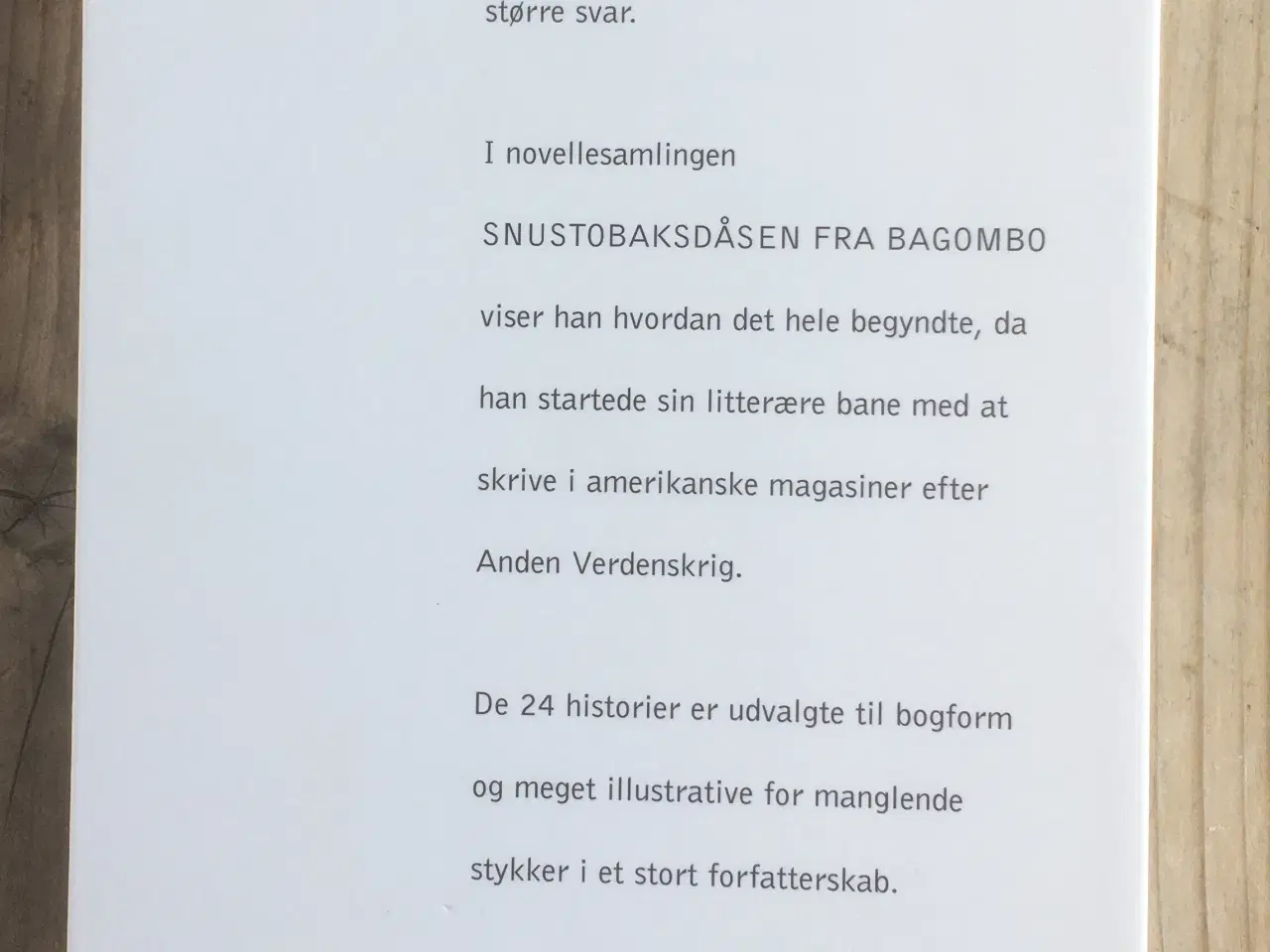 større svar.

I novellesamlingen

SNUSTOBAKSDÅSEN FRA BAGOMBO

viser han hvordan det hele begyndte, da han startede sin litterære bane med at skrive i amerikanske magasiner efter Anden Verdenskrig.

De 24 historier er udvalgte til bogform og meget illustrative for manglende stykker i et stort forfatterskab.